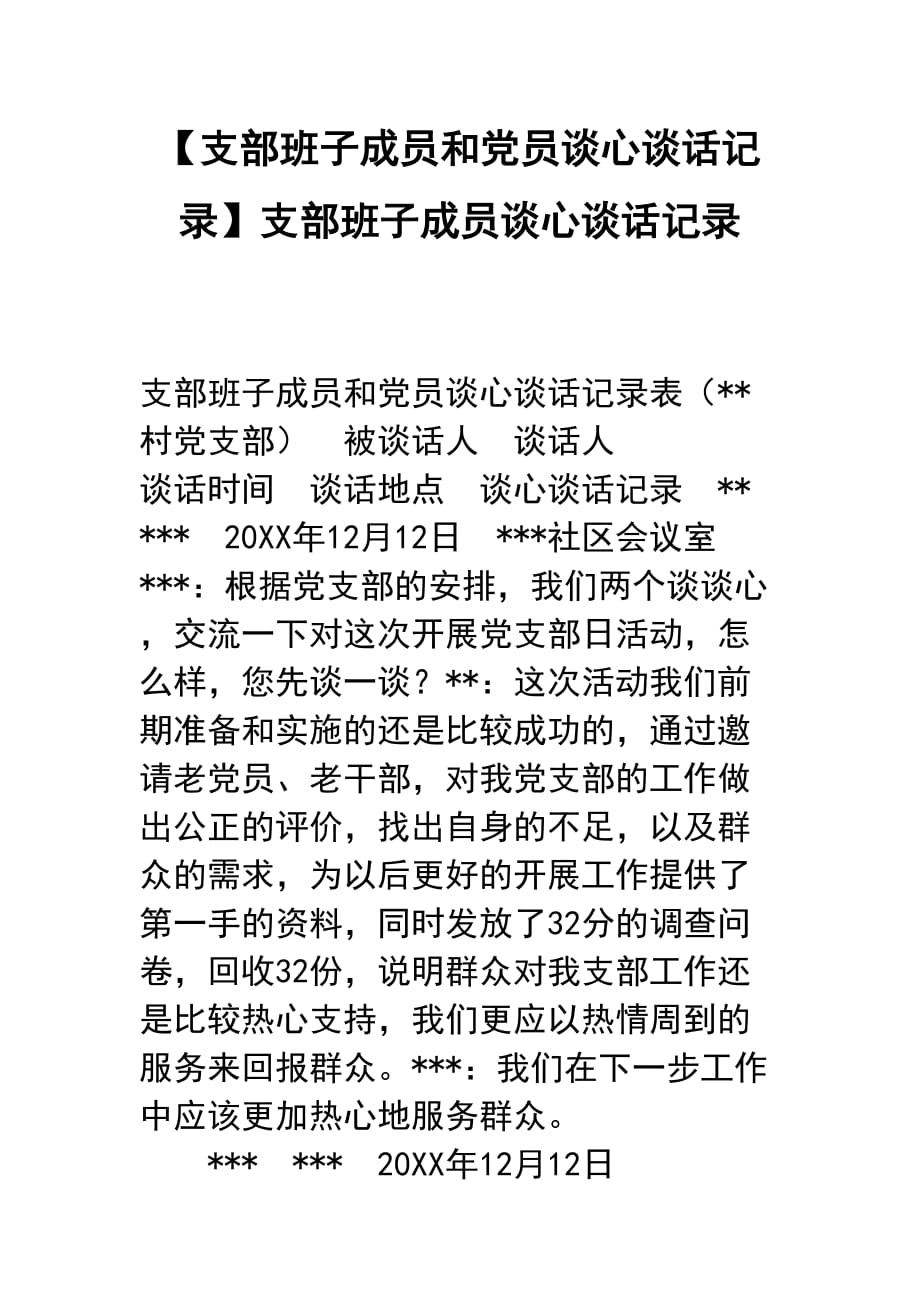 【支部班子成员和党员谈心谈话记录】支部班子成员谈心谈话记录

支部班子成员和党员谈心谈话记录表（**村党支部）　被谈话人　谈话人
谈话时间　谈话地点　谈心谈话记录　**
***　20XX年12月12日　***社区会议室
***：根据党支部的安排，我们两个谈谈心，交流一下对这次开展党支部日活动，怎么样，您先谈一谈？**：这次活动我们前期准备和实施的还是比较成功的，通过邀请老党员、老干部，对我党支部的工作做出公正的评价，找出自身的不足，以及群众的需求，为以后更好的开展工作提供了第一手的资料，同时发放了32分的调查问卷，回收32份，说明群众对我支部工作还是比较热心支持，我们更应以热情周到的服务来回报群众。***：我们在下一步工作中应该更加热心地服务群众。
***　***　20XX年12月12日